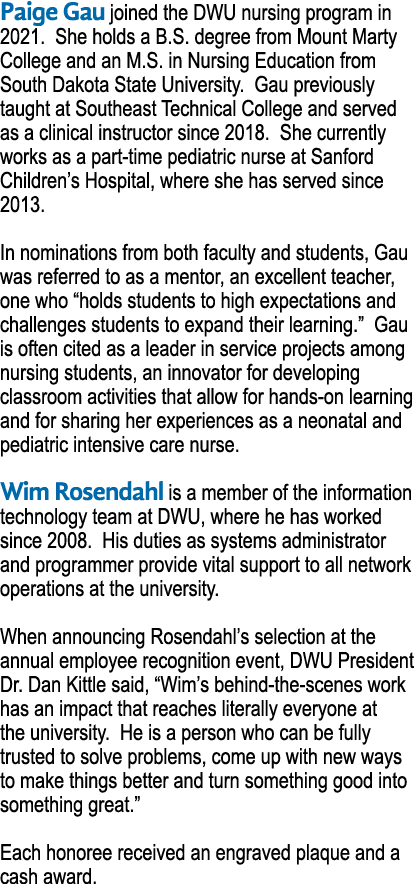 Paige Gau joined the DWU nursing program in 2021. She holds a B.S. degree from Mount Marty College and an M.S. in Nursing Education from South Dakota State University. Gau previously taught at Southeast Technical College and served as a clinical instructor since 2018. She currently works as a part-time pediatric nurse at Sanford Children's Hospital, where she has served since 2013.

In nominations from both faculty and students, Gau was referred to as a mentor, an excellent teacher, one who "holds students to high expectations and challenges students to expand their learning." Gau is often cited as a leader in service projects among nursing students, an innovator for developing classroom activities that allow for hands-on learning and for sharing her experiences as a neonatal and pediatric intensive care nurse.

Wim Rosendahl is a member of the information technology team at DWU, where he has worked since 2008. His duties as systems administrator and programmer provide vital support to all network operations at the university.

When announcing Rosendahl's selection at the annual employee recognition event, DWU President Dr. Dan Kittle said, "Wim's behind-the-scenes work has an impact that reaches literally everyone at the university. He is a person who can be fully trusted to solve problems, come up with new ways to make things better and turn something good into something great."

Each honoree received an engraved plaque and a cash award.